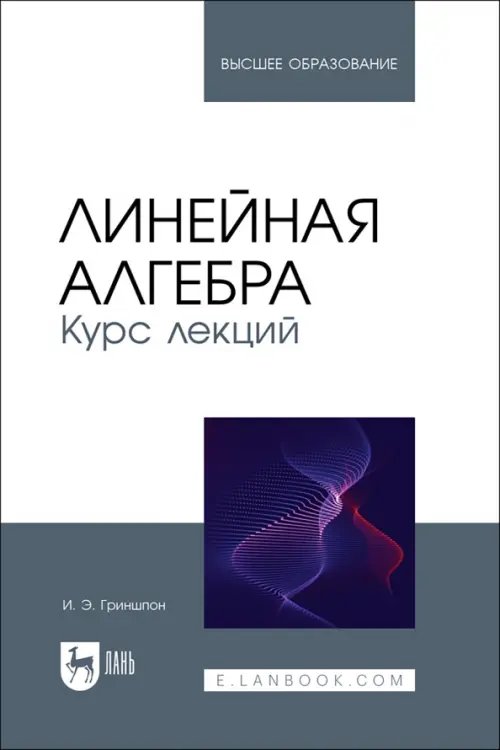 ВЫСШЕЕ ОБРАЗОВАНИЕ

ЛИНЕЙНАЯ АЛГЕБРА
Курс лекций

И. Э. Гриншпон

ЛАНЬ

E.LANBOOK.COM